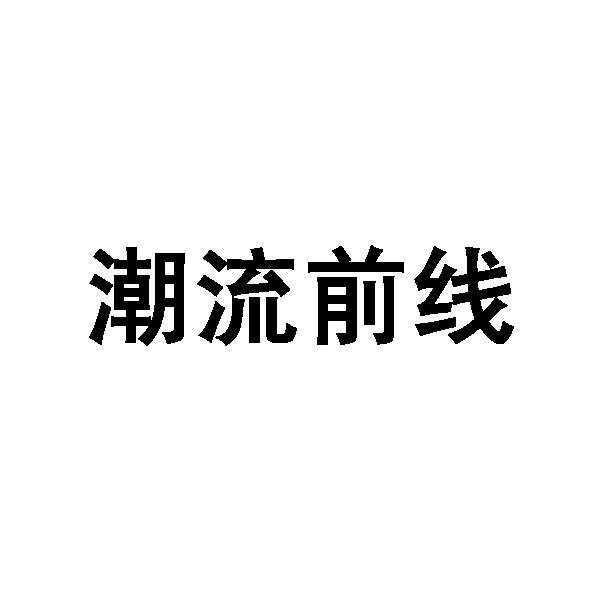 潮流前线